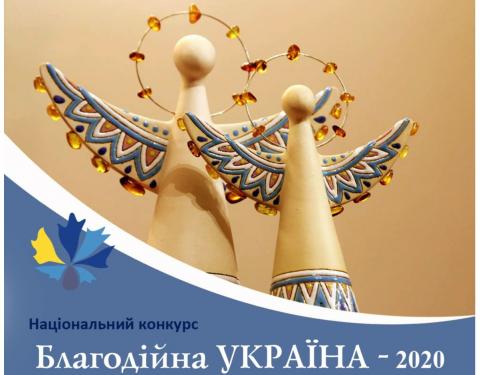 Національний конкурс

Благодійна УКРАЇНА - 2020